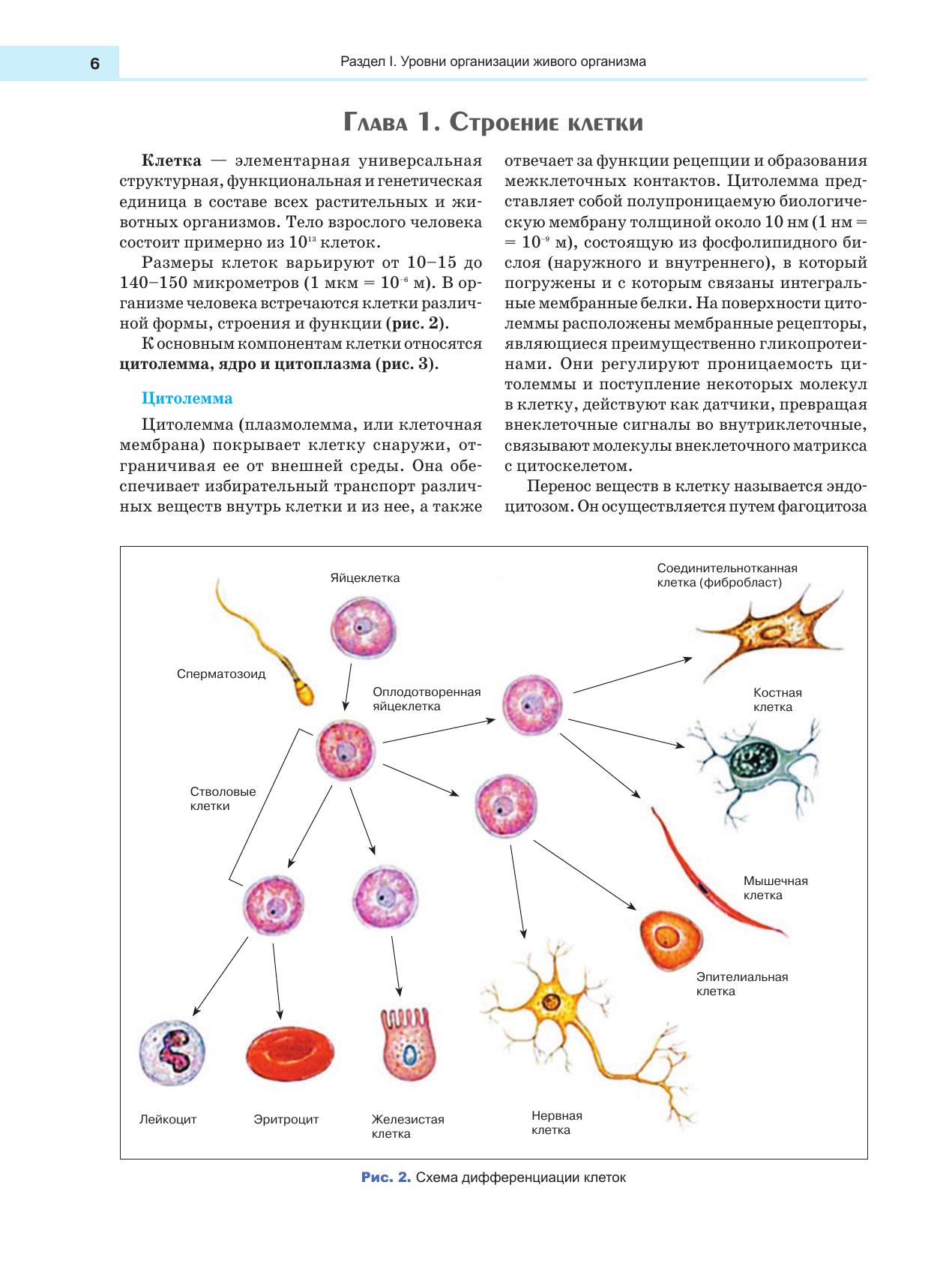 6

Раздел I. Уровни организации живого организма

Глава 1. Строение клетки

Клетка — элементарная универсальная структурная, функциональная и генетическая единица в составе всех растительных и животных организмов. Тело взрослого человека состоит примерно из $10^{13}$ клеток.

Размеры клеток варьируют от 10–15 до 140–150 микрометров (1 мкм = $10^{-6}$ м). В организме человека встречаются клетки различной формы, строения и функции (рис. 2).

К основным компонентам клетки относятся цитолемма, ядро и цитоплазма (рис. 3).

Цитолемма

Цитолемма (плазмолемма, или клеточная мембрана) покрывает клетку снаружи, отграничивая ее от внешней среды. Она обеспечивает избирательный транспорт различных веществ внутрь клетки и из нее, а также отвечает за функции рецепции и образования межклеточных контактов. Цитолемма представляет собой полупроницаемую биологическую мембрану толщиной около 10 нм (1 нм = = $10^{-9}$ м), состоящую из фосфолипидного бислоя (наружного и внутреннего), в который погружены и с которым связаны интегральные мембранные белки. На поверхности цитолеммы расположены мембранные рецепторы, являющиеся преимущественно гликопротеинами. Они регулируют проницаемость цитолеммы и поступление некоторых молекул в клетку, действуют как датчики, превращая внеклеточные сигналы во внутриклеточные, связывают молекулы внеклеточного матрикса с цитоскелетом.

Перенос веществ в клетку называется эндоцитозом. Он осуществляется путем фагоцитоза

Яйцеклетка
Соединительнотканная клетка (фибробласт)
Сперматозоид
Оплодотворенная яйцеклетка
Костная клетка
Стволовые клетки
Мышечная клетка
Эпителиальная клетка
Лейкоцит
Эритроцит
Железистая клетка
Нервная клетка

Рис. 2. Схема дифференциации клеток